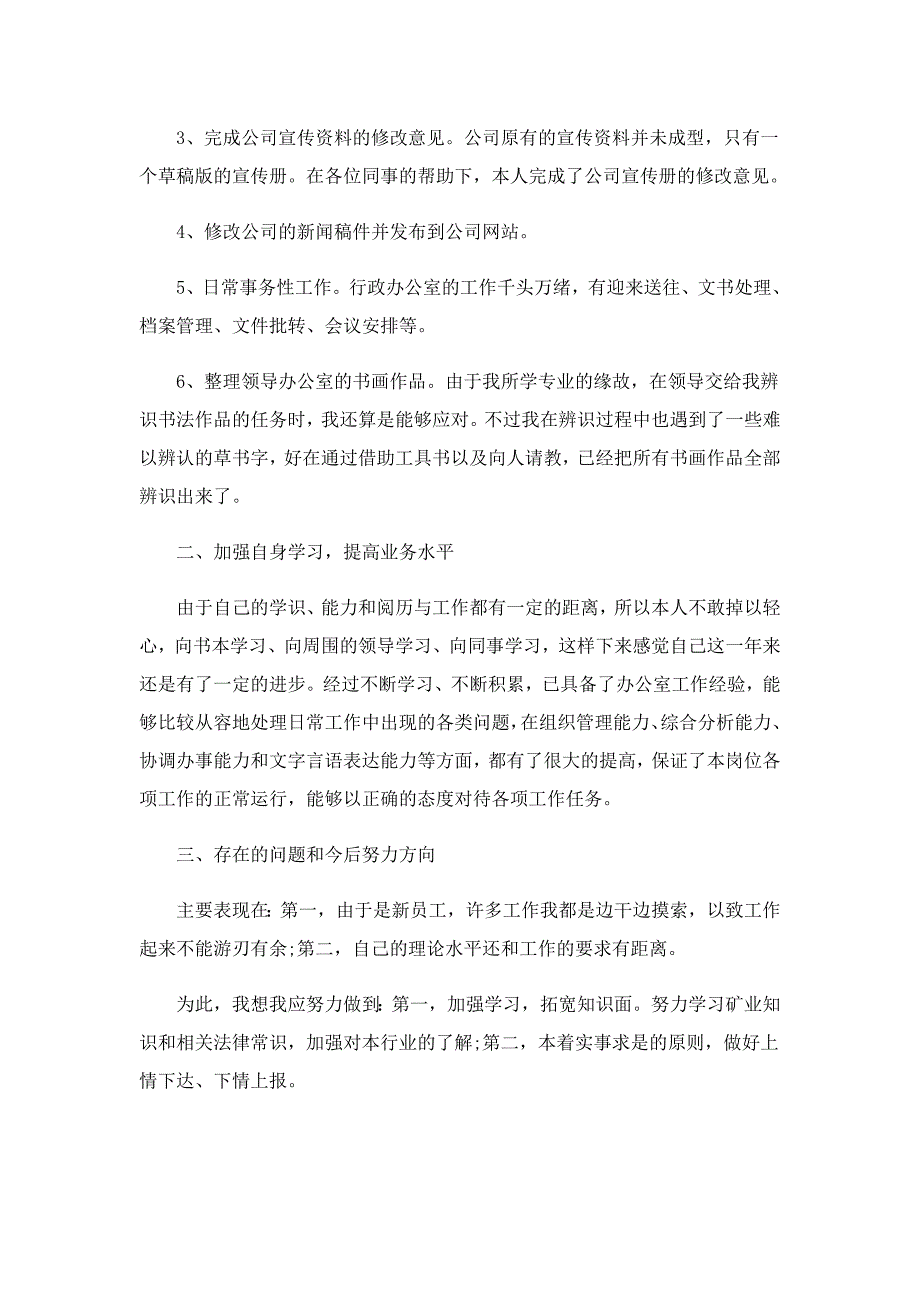 3、完成公司宣传资料的修改意见。公司原有的宣传资料并未成型，只有一个草稿版的宣传册。在各位同事的帮助下，本人完成了公司宣传册的修改意见。

4、修改公司的新闻稿件并发布到公司网站。

5、日常事务性工作。行政办公室的工作千头万绪，有迎来送往、文书处理、档案管理、文件批转、会议安排等。

6、整理领导办公室的书画作品。由于我所学专业的缘故，在领导交给我辨识书法作品的任务时，我还算是能够应对。不过我在辨识过程中也遇到了一些难以辨认的草书字，好在通过借助工具书以及向人请教，已经把所有书画作品全部辨识出来了。

二、加强自身学习，提高业务水平

由于自己的学识、能力和阅历与工作都有一定的距离，所以本人不敢掉以轻心，向书本学习、向周围的领导学习、向同事学习，这样下来感觉自己这一年来还是有了一定的进步。经过不断学习、不断积累，已具备了办公室工作经验，能够比较从容地处理日常工作中出现的各类问题，在组织管理能力、综合分析能力、协调办事能力和文字言语表达能力等方面，都有了很大的提高，保证了本岗位各项工作的正常运行，能够以正确的态度对待各项工作任务。

三、存在的问题和今后努力方向

主要表现在：第一，由于是新员工，许多工作我都是边干边摸索，以致工作起来不能游刃有余;第二，自己的理论水平还和工作的要求有距离。

为此，我想我应努力做到：第一，加强学习，拓宽知识面。努力学习矿业知识和相关法律常识，加强对本行业的了解;第二，本着实事求是的原则，做好上情下达、下情上报。